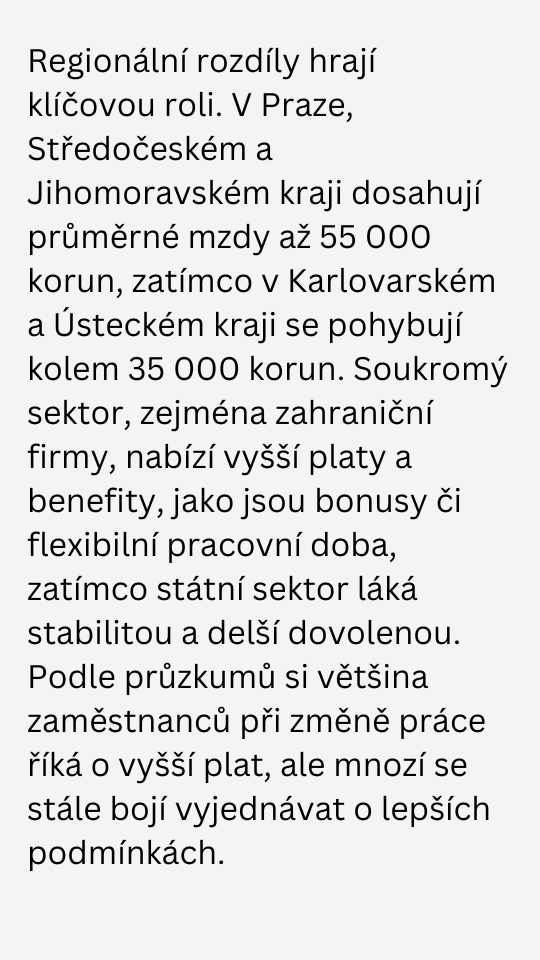 Regionální rozdíly hrají klíčovou roli. V Praze, Středočeském a Jihomoravském kraji dosahují průměrné mzdy až 55 000 korun, zatímco v Karlovarském a Ústeckém kraji se pohybují kolem 35 000 korun. Soukromý sektor, zejména zahraniční firmy, nabízí vyšší platy a benefity, jako jsou bonusy či flexibilní pracovní doba, zatímco státní sektor láká stabilitou a delší dovolenou. Podle průzkumů si většina zaměstnanců při změně práce říká o vyšší plat, ale mnozí se stále bojí vyjednávat o lepších podmínkách.